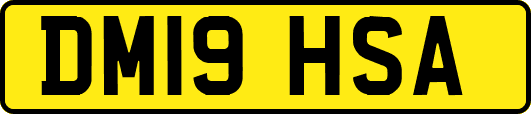 DM19 HSA